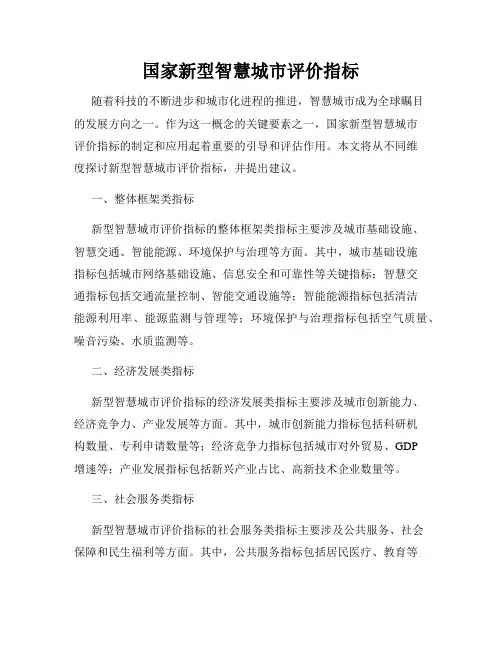 国家新型智慧城市评价指标

随着科技的不断进步和城市化进程的推进，智慧城市成为全球瞩目的发展方向之一。作为这一概念的关键要素之一，国家新型智慧城市评价指标的制定和应用起着重要的引导和评估作用。本文将从不同维度探讨新型智慧城市评价指标，并提出建议。

一、整体框架类指标

新型智慧城市评价指标的整体框架类指标主要涉及城市基础设施、智慧交通、智能能源、环境保护与治理等方面。其中，城市基础设施指标包括城市网络基础设施、信息安全和可靠性等关键指标；智慧交通指标包括交通流量控制、智能交通设施等；智能能源指标包括清洁能源利用率、能源监测与管理等；环境保护与治理指标包括空气质量、噪音污染、水质监测等。

二、经济发展类指标

新型智慧城市评价指标的经济发展类指标主要涉及城市创新能力、经济竞争力、产业发展等方面。其中，城市创新能力指标包括科研机构数量、专利申请数量等；经济竞争力指标包括城市对外贸易、GDP增速等；产业发展指标包括新兴产业占比、高新技术企业数量等。

三、社会服务类指标

新型智慧城市评价指标的社会服务类指标主要涉及公共服务、社会保障和民生福利等方面。其中，公共服务指标包括居民医疗、教育等